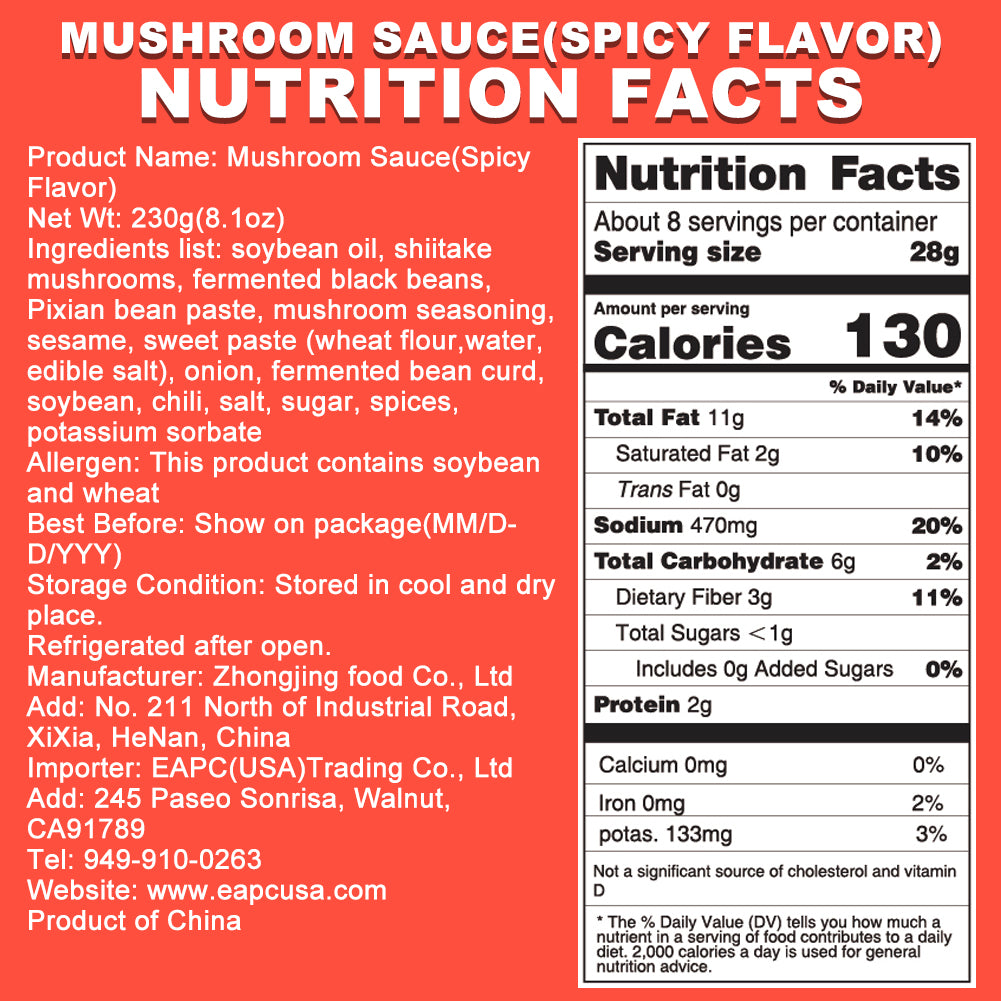 MUSHROOM SAUCE(SPICY FLAVOR)
NUTRITION FACTS

Product Name: Mushroom Sauce(Spicy Flavor)
Net Wt: 230g(8.1oz)
Ingredients list: soybean oil, shiitake mushrooms, fermented black beans, Pixian bean paste, mushroom seasoning, sesame, sweet paste (wheat flour,water, edible salt), onion, fermented bean curd, soybean, chili, salt, sugar, spices, potassium sorbate
Allergen: This product contains soybean and wheat
Best Before: Show on package(MM/DD/YYY)
Storage Condition: Stored in cool and dry place.
Refrigerated after open.
Manufacturer: Zhongjing food Co., Ltd
Add: No. 211 North of Industrial Road, XiXia, HeNan, China
Importer: EAPC(USA)Trading Co., Ltd
Add: 245 Paseo Sonrisa, Walnut, CA91789
Tel: 949-910-0263
Website: www.eapcusa.com
Product of China

Nutrition Facts
About 8 servings per container
Serving size 28g

Amount per serving
Calories 130

% Daily Value*
Total Fat 11g 14%
Saturated Fat 2g 10%
Trans Fat 0g
Sodium 470mg 20%
Total Carbohydrate 6g 2%
Dietary Fiber 3g 11%
Total Sugars <1g
Includes 0g Added Sugars 0%
Protein 2g

Calcium 0mg 0%
Iron 0mg 2%
potas. 133mg 3%

Not a significant source of cholesterol and vitamin D

* The % Daily Value (DV) tells you how much a nutrient in a serving of food contributes to a daily diet. 2,000 calories a day is used for general nutrition advice.